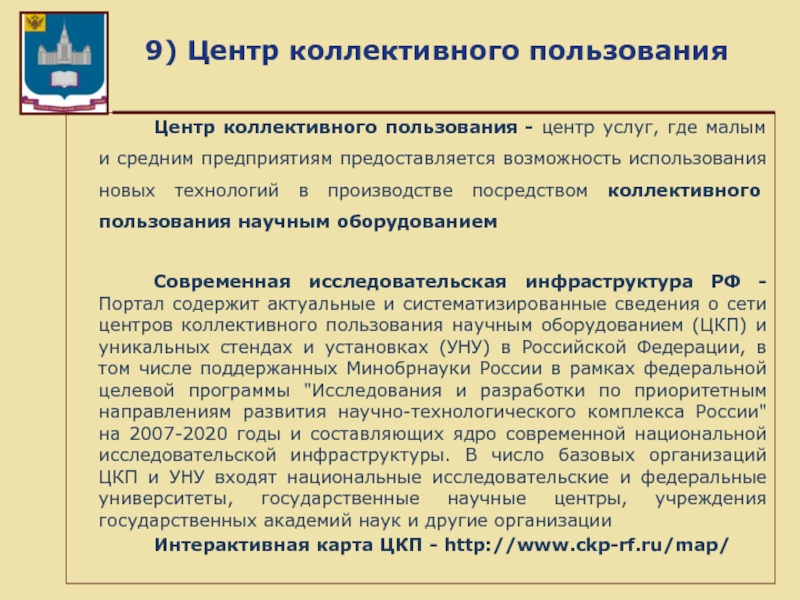 9) Центр коллективного пользования

Центр коллективного пользования - центр услуг, где малым и средним предприятиям предоставляется возможность использования новых технологий в производстве посредством коллективного пользования научным оборудованием

Современная исследовательская инфраструктура РФ - Портал содержит актуальные и систематизированные сведения о сети центров коллективного пользования научным оборудованием (ЦКП) и уникальных стендах и установках (УНУ) в Российской Федерации, в том числе поддержанных Минобрнауки России в рамках федеральной целевой программы "Исследования и разработки по приоритетным направлениям развития научно-технологического комплекса России" на 2007-2020 годы и составляющих ядро современной национальной исследовательской инфраструктуры. В число базовых организаций ЦКП и УНУ входят национальные исследовательские и федеральные университеты, государственные научные центры, учреждения государственных академий наук и другие организации

Интерактивная карта ЦКП - http://www.ckp-rf.ru/map/